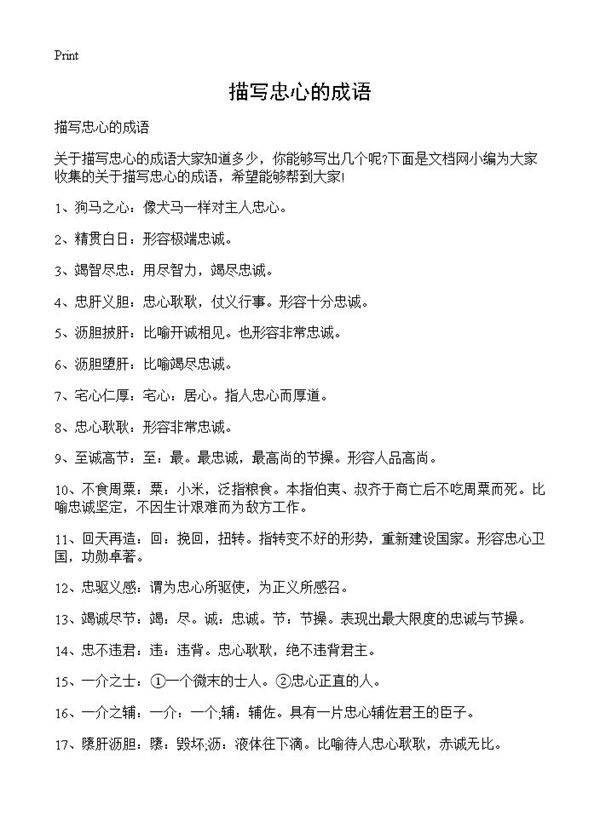 Print

描写忠心的成语

描写忠心的成语

关于描写忠心的成语大家知道多少，你能够写出几个呢?下面是文档网小编为大家收集的关于描写忠心的成语，希望能够帮到大家!

1、狗马之心：像犬马一样对主人忠心。

2、精贯白日：形容极端忠诚。

3、竭智尽忠：用尽智力，竭尽忠诚。

4、忠肝义胆：忠心耿耿，仗义行事。形容十分忠诚。

5、沥胆披肝：比喻开诚相见。也形容非常忠诚。

6、沥胆堕肝：比喻竭尽忠诚。

7、宅心仁厚：宅心：居心。指人忠心而厚道。

8、忠心耿耿：形容非常忠诚。

9、至诚高节：至：最。最忠诚，最高尚的节操。形容人品高尚。

10、不食周粟：粟：小米，泛指粮食。本指伯夷、叔齐于商亡后不吃周粟而死。比喻忠诚坚定，不因生计艰难而为敌方工作。

11、回天再造：回：挽回，扭转。指转变不好的形势，重新建设国家。形容忠心卫国，功勋卓著。

12、忠驱义感：谓为忠心所驱使，为正义所感召。

13、竭诚尽节：竭：尽。诚：忠诚。节：节操。表现出最大限度的忠诚与节操。

14、忠不违君：违：违背。忠心耿耿，绝不违背君主。

15、一介之士：①一个微末的士人。②忠心正直的人。

16、一介之辅：一介：一个;辅：辅佐。具有一片忠心辅佐君王的臣子。

17、隳肝沥胆：隳：毁坏;沥：液体往下滴。比喻待人忠心耿耿，赤诚无比。